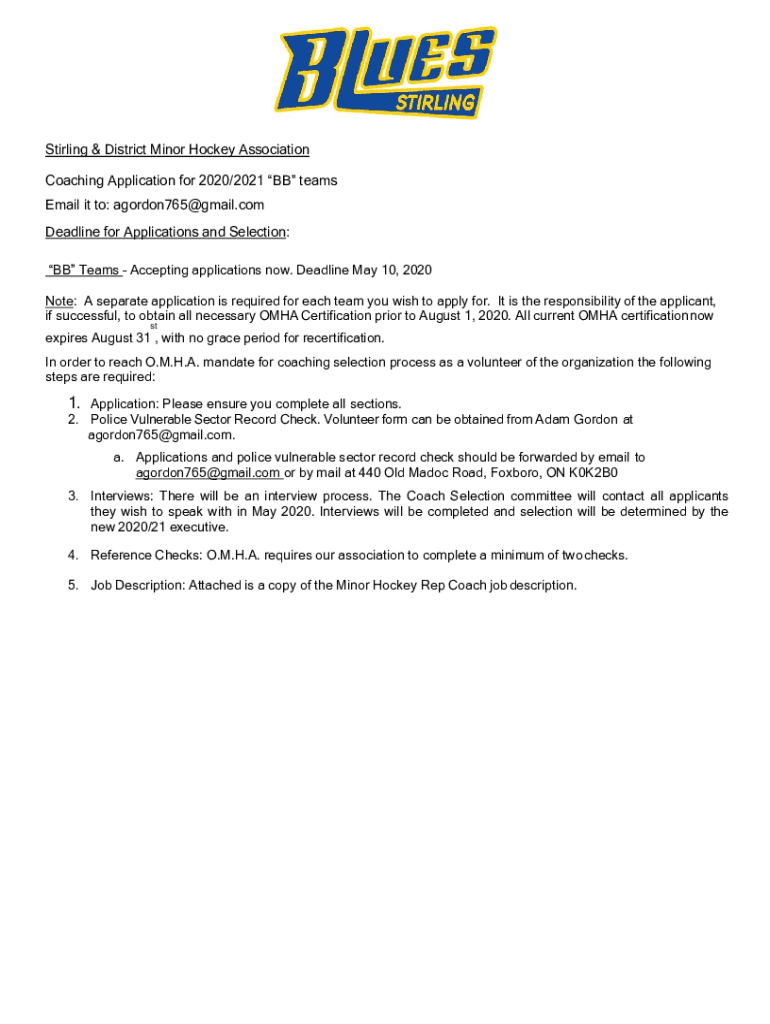 BLUES
STIRLING

Stirling & District Minor Hockey Association

Coaching Application for 2020/2021 “BB” teams

Email it to: agordon765@gmail.com

Deadline for Applications and Selection:

“BB” Teams - Accepting applications now. Deadline May 10, 2020

Note: A separate application is required for each team you wish to apply for. It is the responsibility of the applicant, if successful, to obtain all necessary OMHA Certification prior to August 1, 2020. All current OMHA certification now expires August 31$^{st}$, with no grace period for recertification.

In order to reach O.M.H.A. mandate for coaching selection process as a volunteer of the organization the following steps are required:

1. Application: Please ensure you complete all sections.
2. Police Vulnerable Sector Record Check. Volunteer form can be obtained from Adam Gordon at agordon765@gmail.com.
a. Applications and police vulnerable sector record check should be forwarded by email to agordon765@gmail.com or by mail at 440 Old Madoc Road, Foxboro, ON K0K2B0
3. Interviews: There will be an interview process. The Coach Selection committee will contact all applicants they wish to speak with in May 2020. Interviews will be completed and selection will be determined by the new 2020/21 executive.
4. Reference Checks: O.M.H.A. requires our association to complete a minimum of two checks.
5. Job Description: Attached is a copy of the Minor Hockey Rep Coach job description.